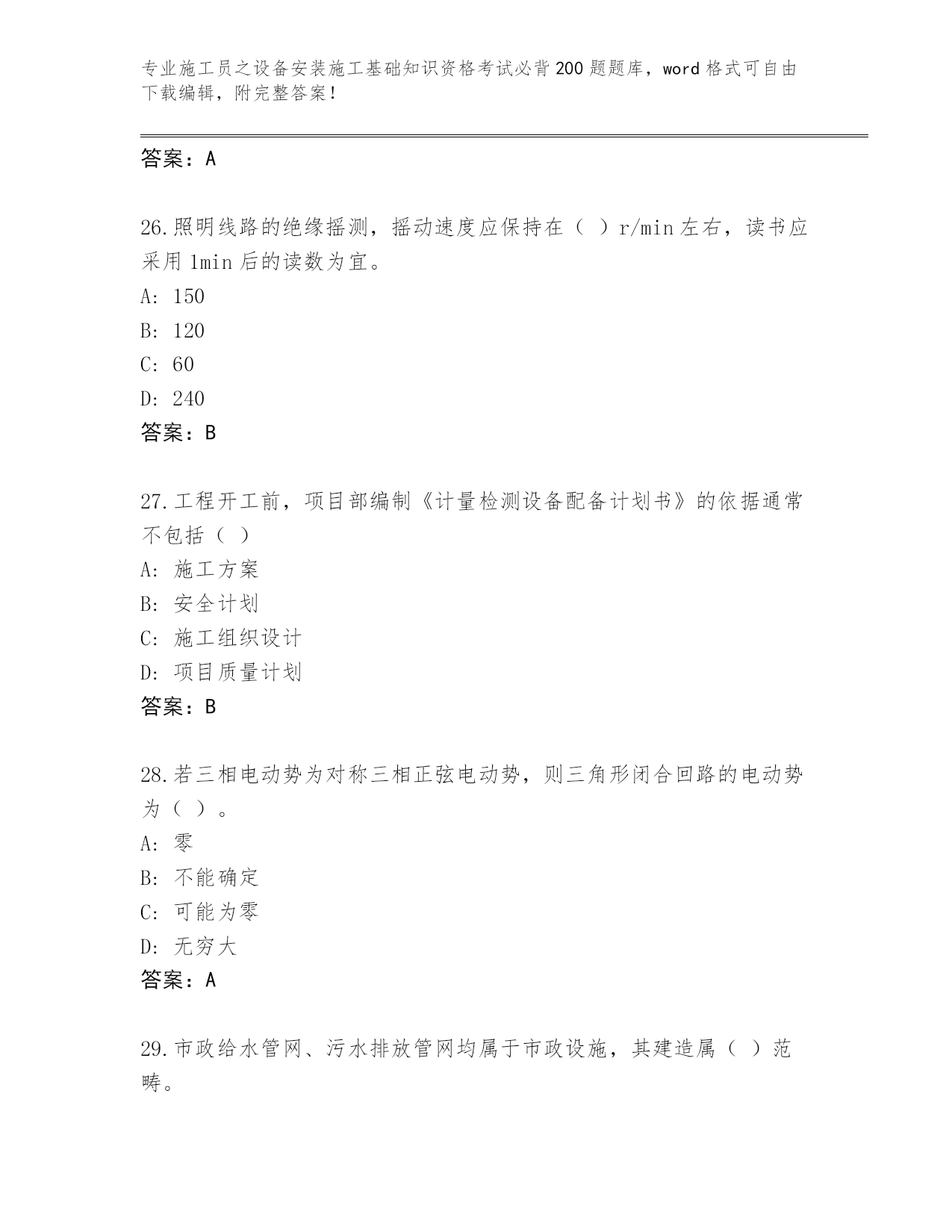 专业施工员之设备安装施工基础知识资格考试必背200题题库，word格式可自由下载编辑，附完整答案！

答案：A

26.照明线路的绝缘摇测，摇动速度应保持在（ ）r/min左右，读书应采用1min后的读数为宜。
A: 150
B: 120
C: 60
D: 240
答案：B

27.工程开工前，项目部编制《计量检测设备配备计划书》的依据通常不包括（ ）
A: 施工方案
B: 安全计划
C: 施工组织设计
D: 项目质量计划
答案：B

28.若三相电动势为对称三相正弦电动势，则三角形闭合回路的电动势为（ ）。
A: 零
B: 不能确定
C: 可能为零
D: 无穷大
答案：A

29.市政给水管网、污水排放管网均属于市政设施，其建造属（ ）范畴。